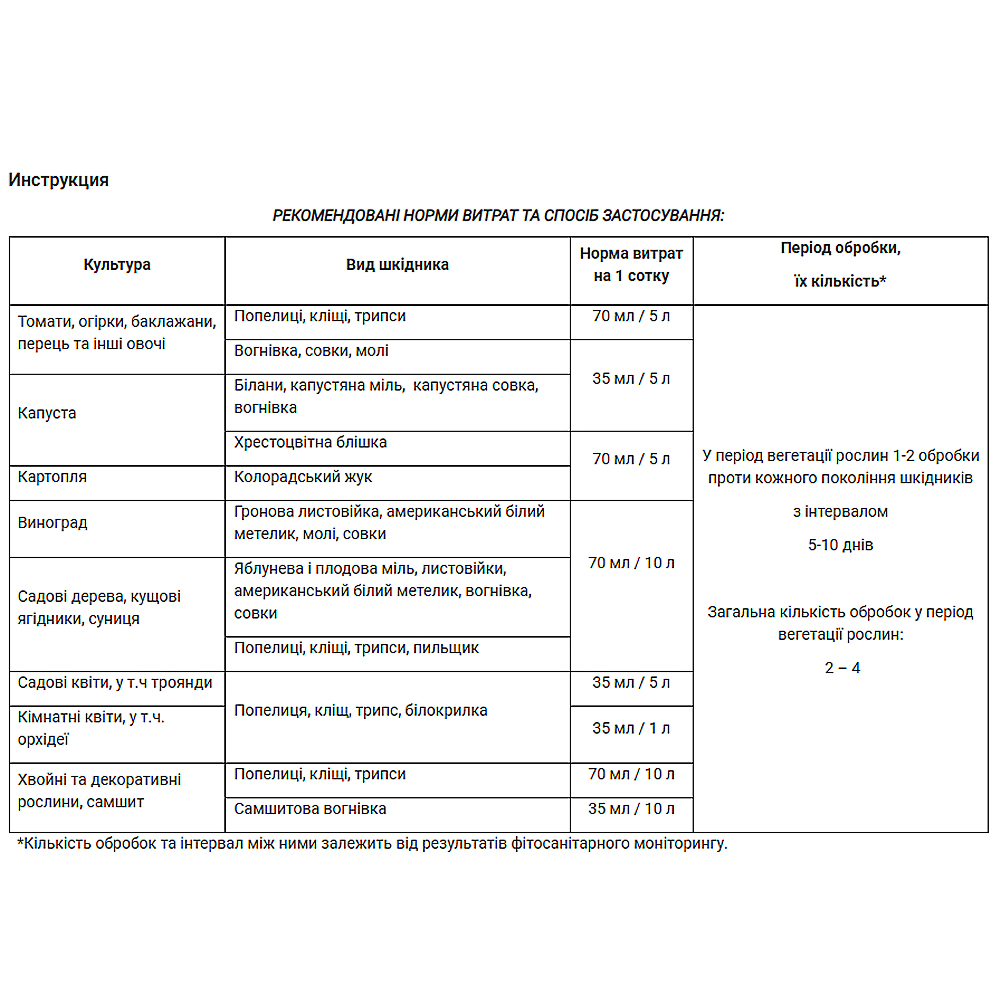 Инструкция

РЕКОМЕНДОВАНІ НОРМИ ВИТРАТ ТА СПОСІБ ЗАСТОСУВАННЯ:

| Культура | Вид шкідника | Норма витрат на 1 сотку | Період обробки, їх кількість* |
|---|---|---|---|
| Томати, огірки, баклажани, перець та інші овочі | Попелиці, кліщі, трипси | 70 мл / 5 л | У період вегетації рослин 1-2 обробки проти кожного покоління шкідників з інтервалом 5-10 днів Загальна кількість обробок у період вегетації рослин: 2 – 4 |
| | Вогнівка, совки, молі | 35 мл / 5 л | |
| Капуста | Білани, капустяна міль, капустяна совка, вогнівка | | |
| | Хрестоцвітна блішка | 70 мл / 5 л | |
| Картопля | Колорадський жук | | |
| Виноград | Гронова листовійка, американський білий метелик, молі, совки | 70 мл / 10 л | |
| Садові дерева, кущові ягідники, суниця | Яблунева і плодова міль, листовійки, американський білий метелик, вогнівка, совки | | |
| | Попелиці, кліщі, трипси, пильщик | | |
| Садові квіти, у т.ч троянди | Попелиця, кліщ, трипс, білокрилка | 35 мл / 5 л | |
| Кімнатні квіти, у т.ч. орхідеї | | 35 мл / 1 л | |
| Хвойні та декоративні рослини, самшит | Попелиці, кліщі, трипси | 70 мл / 10 л | |
| | Самшитова вогнівка | 35 мл / 10 л | |

*Кількість обробок та інтервал між ними залежить від результатів фітосанітарного моніторингу.